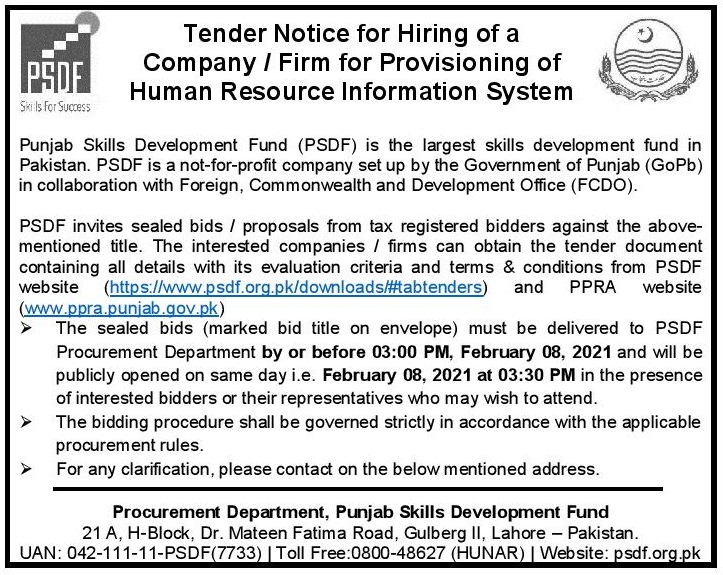 PSDF
Skills For Success

Tender Notice for Hiring of a Company / Firm for Provisioning of Human Resource Information System

Punjab Skills Development Fund (PSDF) is the largest skills development fund in Pakistan. PSDF is a not-for-profit company set up by the Government of Punjab (GoPb) in collaboration with Foreign, Commonwealth and Development Office (FCDO).

PSDF invites sealed bids / proposals from tax registered bidders against the above-mentioned title. The interested companies / firms can obtain the tender document containing all details with its evaluation criteria and terms & conditions from PSDF website (https://www.psdf.org.pk/downloads/#tabtenders) and PPRA website (www.ppra.punjab.gov.pk)

➢ The sealed bids (marked bid title on envelope) must be delivered to PSDF Procurement Department by or before 03:00 PM, February 08, 2021 and will be publicly opened on same day i.e. February 08, 2021 at 03:30 PM in the presence of interested bidders or their representatives who may wish to attend.

➢ The bidding procedure shall be governed strictly in accordance with the applicable procurement rules.

➢ For any clarification, please contact on the below mentioned address.

Procurement Department, Punjab Skills Development Fund
21 A, H-Block, Dr. Mateen Fatima Road, Gulberg II, Lahore – Pakistan.
UAN: 042-111-11-PSDF(7733) | Toll Free:0800-48627 (HUNAR) | Website: psdf.org.pk